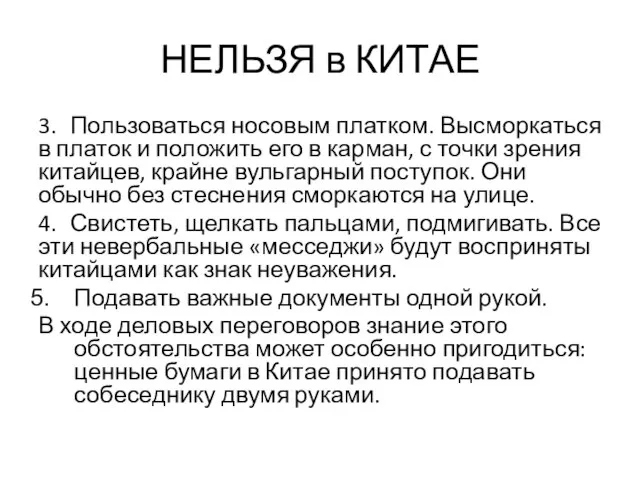 НЕЛЬЗЯ в КИТАЕ

3. Пользоваться носовым платком. Высморкаться в платок и положить его в карман, с точки зрения китайцев, крайне вульгарный поступок. Они обычно без стеснения сморкаются на улице.

4. Свистеть, щелкать пальцами, подмигивать. Все эти невербальные «месседжи» будут восприняты китайцами как знак неуважения.

5. Подавать важные документы одной рукой.

В ходе деловых переговоров знание этого обстоятельства может особенно пригодиться: ценные бумаги в Китае принято подавать собеседнику двумя руками.